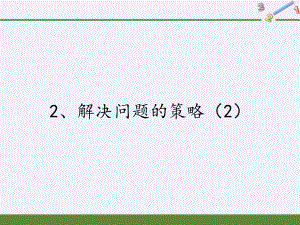 3 2 1

2、解决问题的策略（2）